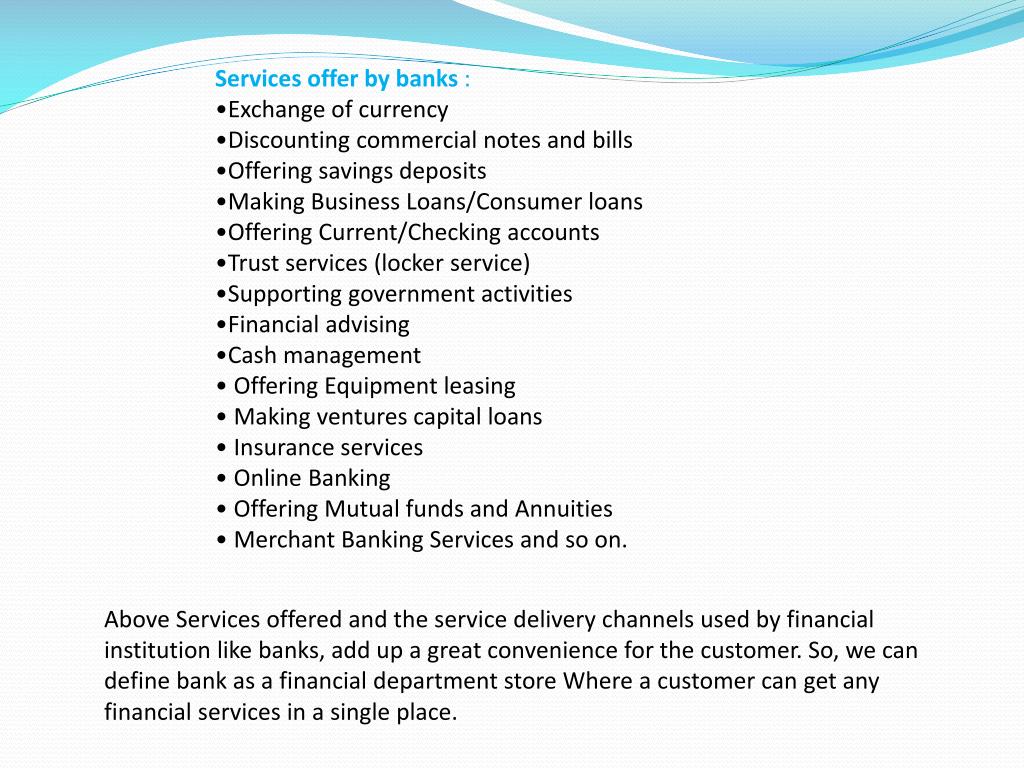 Services offer by banks :
•Exchange of currency
•Discounting commercial notes and bills
•Offering savings deposits
•Making Business Loans/Consumer loans
•Offering Current/Checking accounts
•Trust services (locker service)
•Supporting government activities
•Financial advising
•Cash management
• Offering Equipment leasing
• Making ventures capital loans
• Insurance services
• Online Banking
• Offering Mutual funds and Annuities
• Merchant Banking Services and so on.

Above Services offered and the service delivery channels used by financial institution like banks, add up a great convenience for the customer. So, we can define bank as a financial department store Where a customer can get any financial services in a single place.